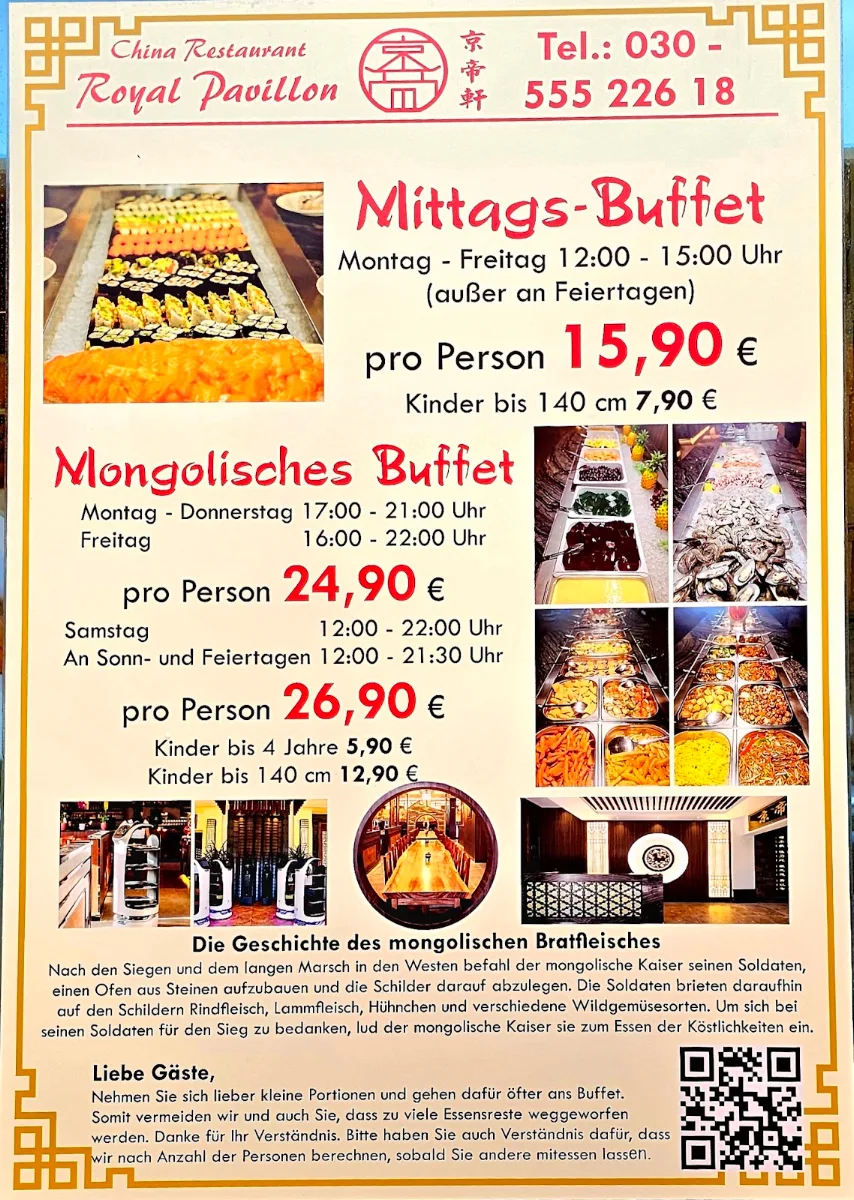 China Restaurant
Royal Pavillon

京帝軒

Tel.: 030 - 555 226 18

Mittags-Buffet

Montag - Freitag 12:00 - 15:00 Uhr
(außer an Feiertagen)

pro Person 15,90 €

Kinder bis 140 cm 7,90 €

Mongolisches Buffet

Montag - Donnerstag 17:00 - 21:00 Uhr
Freitag 16:00 - 22:00 Uhr

pro Person 24,90 €

Samstag 12:00 - 22:00 Uhr
An Sonn- und Feiertagen 12:00 - 21:30 Uhr

pro Person 26,90 €

Kinder bis 4 Jahre 5,90 €
Kinder bis 140 cm 12,90 €

Die Geschichte des mongolischen Bratfleisches

Nach den Siegen und dem langen Marsch in den Westen befahl der mongolische Kaiser seinen Soldaten, einen Ofen aus Steinen aufzubauen und die Schilder darauf abzulegen. Die Soldaten brieten daraufhin auf den Schildern Rindfleisch, Lammfleisch, Hühnchen und verschiedene Wildgemüsesorten. Um sich bei seinen Soldaten für den Sieg zu bedanken, lud der mongolische Kaiser sie zum Essen der Köstlichkeiten ein.

Liebe Gäste,

Nehmen Sie sich lieber kleine Portionen und gehen dafür öfter ans Buffet. Somit vermeiden wir und auch Sie, dass zu viele Essensreste weggeworfen werden. Danke für Ihr Verständnis. Bitte haben Sie auch Verständnis dafür, dass wir nach Anzahl der Personen berechnen, sobald Sie andere mitessen lassen.